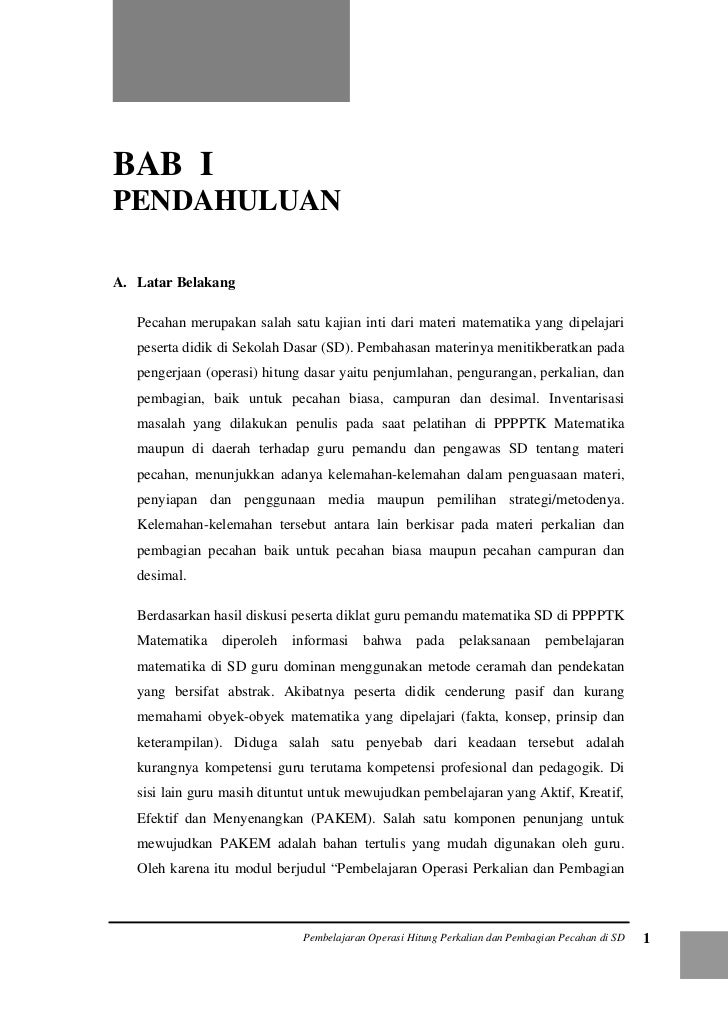 BAB I
PENDAHULUAN

A. Latar Belakang

Pecahan merupakan salah satu kajian inti dari materi matematika yang dipelajari peserta didik di Sekolah Dasar (SD). Pembahasan materinya menitikberatkan pada pengerjaan (operasi) hitung dasar yaitu penjumlahan, pengurangan, perkalian, dan pembagian, baik untuk pecahan biasa, campuran dan desimal. Inventarisasi masalah yang dilakukan penulis pada saat pelatihan di PPPPTK Matematika maupun di daerah terhadap guru pemandu dan pengawas SD tentang materi pecahan, menunjukkan adanya kelemahan-kelemahan dalam penguasaan materi, penyiapan dan penggunaan media maupun pemilihan strategi/metodenya. Kelemahan-kelemahan tersebut antara lain berkisar pada materi perkalian dan pembagian pecahan baik untuk pecahan biasa maupun pecahan campuran dan desimal.

Berdasarkan hasil diskusi peserta diklat guru pemandu matematika SD di PPPPTK Matematika diperoleh informasi bahwa pada pelaksanaan pembelajaran matematika di SD guru dominan menggunakan metode ceramah dan pendekatan yang bersifat abstrak. Akibatnya peserta didik cenderung pasif dan kurang memahami obyek-obyek matematika yang dipelajari (fakta, konsep, prinsip dan keterampilan). Diduga salah satu penyebab dari keadaan tersebut adalah kurangnya kompetensi guru terutama kompetensi profesional dan pedagogik. Di sisi lain guru masih dituntut untuk mewujudkan pembelajaran yang Aktif, Kreatif, Efektif dan Menyenangkan (PAKEM). Salah satu komponen penunjang untuk mewujudkan PAKEM adalah bahan tertulis yang mudah digunakan oleh guru. Oleh karena itu modul berjudul “Pembelajaran Operasi Perkalian dan Pembagian

Pembelajaran Operasi Hitung Perkalian dan Pembagian Pecahan di SD 1